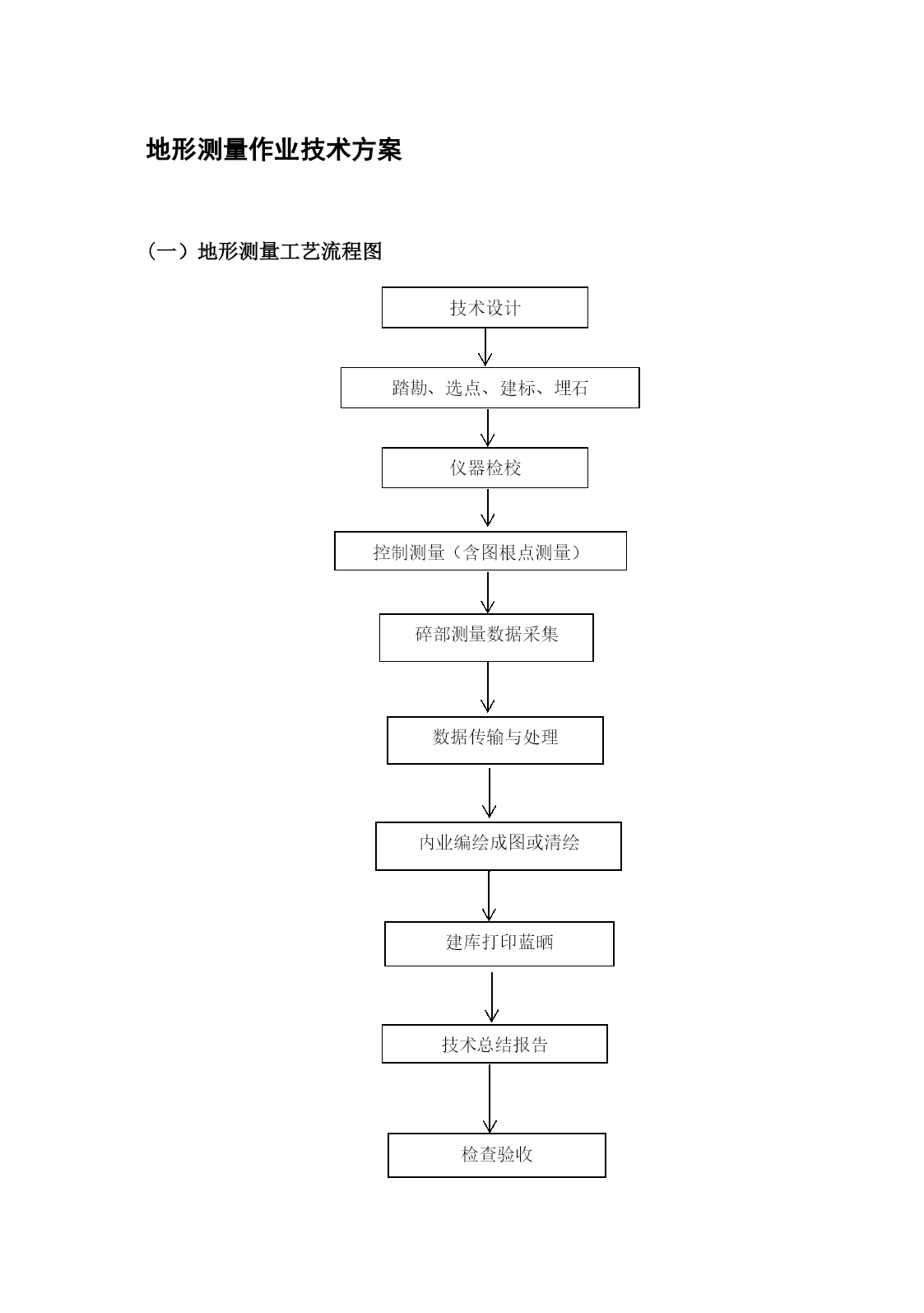 地形测量作业技术方案

（一）地形测量工艺流程图

技术设计

踏勘、选点、建标、埋石

仪器检校

控制测量（含图根点测量）

碎部测量数据采集

数据传输与处理

内业编绘成图或清绘

建库打印蓝晒

技术总结报告

检查验收